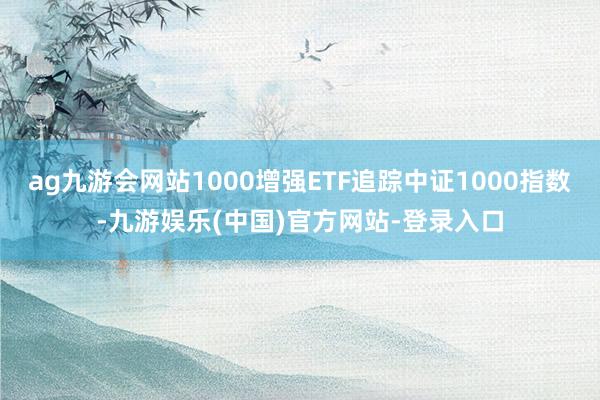 ag九游会网站1000增强ETF追踪中证1000指数-九游娱乐(中国)官方网站-登录入口